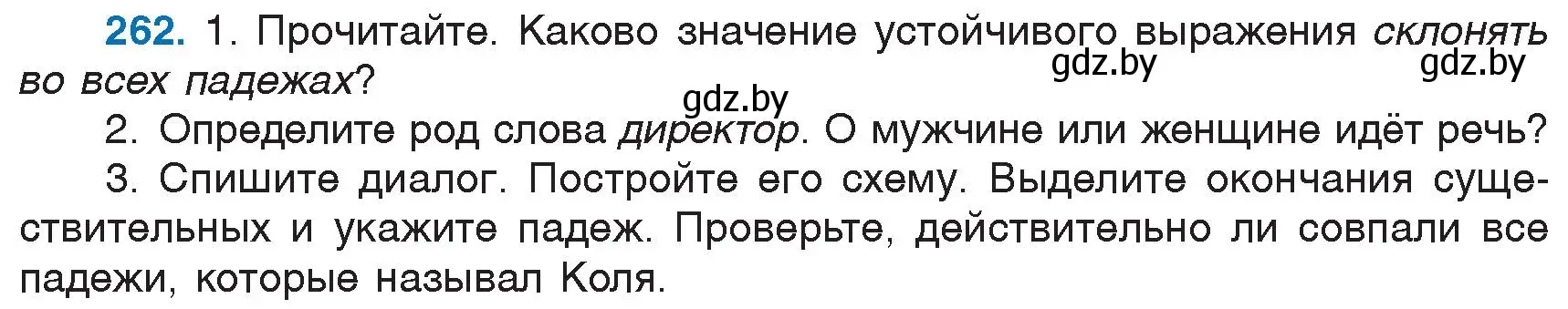 262. 1. Прочитайте. Каково значение устойчивого выражения склонять во всех падежах?

gdz.by gdz.by gdz.by

2. Определите род слова директор. О мужчине или женщине идёт речь?

3. Спишите диалог. Постройте его схему. Выделите окончания существительных и укажите падеж. Проверьте, действительно ли совпали все падежи, которые называл Коля.